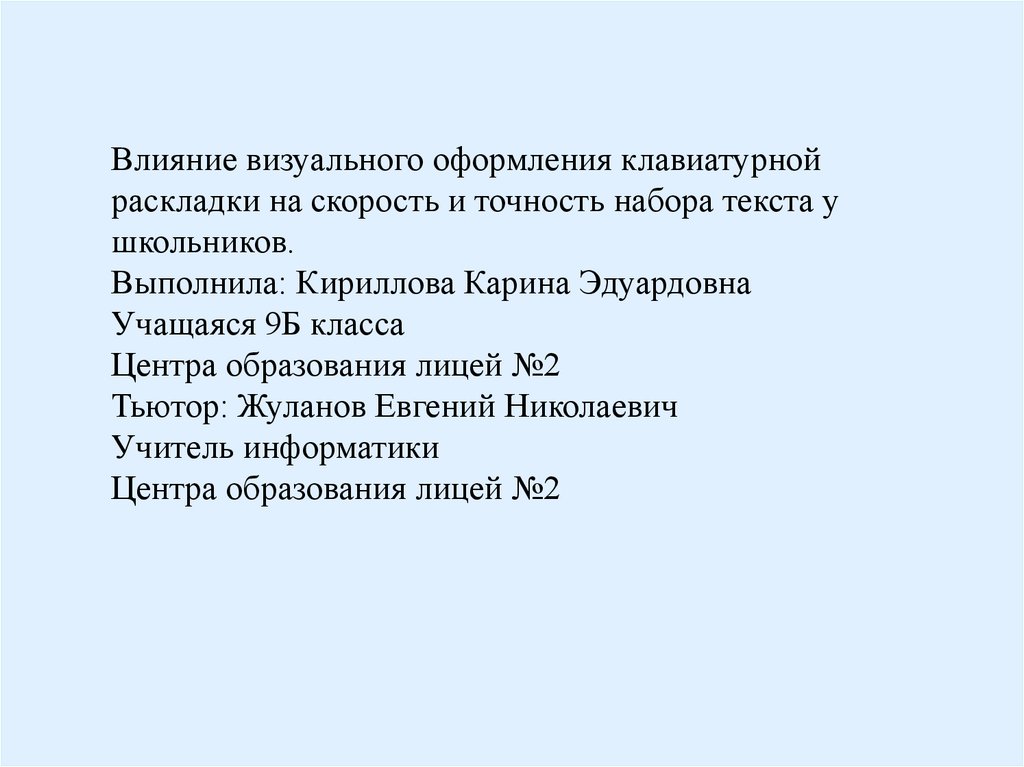 Влияние визуального оформления клавиатурной раскладки на скорость и точность набора текста у школьников.
Выполнила: Кириллова Карина Эдуардовна
Учащаяся 9Б класса
Центра образования лицей №2
Тьютор: Жуланов Евгений Николаевич
Учитель информатики
Центра образования лицей №2